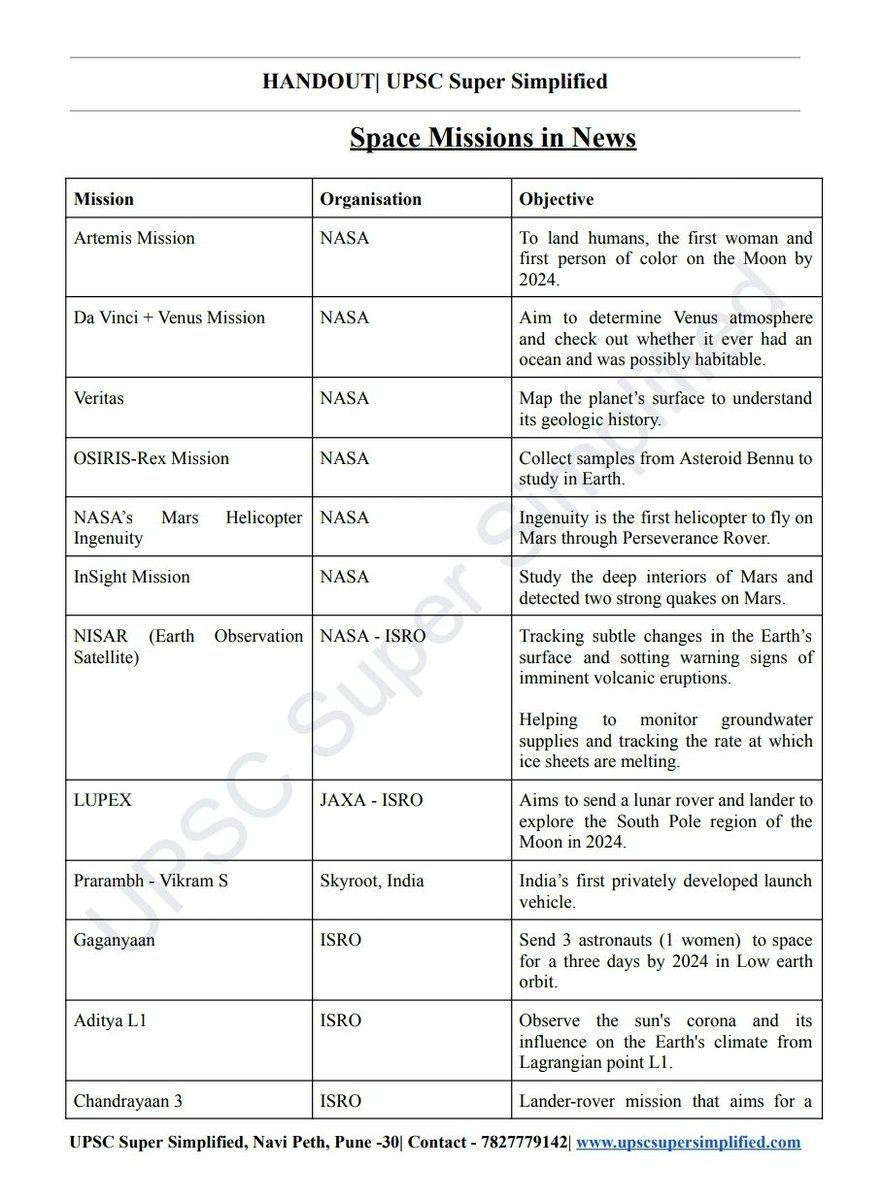 HANDOUT| UPSC Super Simplified

Space Missions in News

| Mission | Organisation | Objective |
|---|---|---|
| Artemis Mission | NASA | To land humans, the first woman and first person of color on the Moon by 2024. |
| Da Vinci + Venus Mission | NASA | Aim to determine Venus atmosphere and check out whether it ever had an ocean and was possibly habitable. |
| Veritas | NASA | Map the planet's surface to understand its geologic history. |
| OSIRIS-Rex Mission | NASA | Collect samples from Asteroid Bennu to study in Earth. |
| NASA's Mars Helicopter Ingenuity | NASA | Ingenuity is the first helicopter to fly on Mars through Perseverance Rover. |
| InSight Mission | NASA | Study the deep interiors of Mars and detected two strong quakes on Mars. |
| NISAR (Earth Observation Satellite) | NASA - ISRO | Tracking subtle changes in the Earth's surface and sotting warning signs of imminent volcanic eruptions. Helping to monitor groundwater supplies and tracking the rate at which ice sheets are melting. |
| LUPEX | JAXA - ISRO | Aims to send a lunar rover and lander to explore the South Pole region of the Moon in 2024. |
| Prarambh - Vikram S | Skyroot, India | India's first privately developed launch vehicle. |
| Gaganyaan | ISRO | Send 3 astronauts (1 women) to space for a three days by 2024 in Low earth orbit. |
| Aditya L1 | ISRO | Observe the sun's corona and its influence on the Earth's climate from Lagrangian point L1. |
| Chandrayaan 3 | ISRO | Lander-rover mission that aims for a |

UPSC Super Simplified

UPSC Super Simplified, Navi Peth, Pune -30| Contact - 7827779142| www.upscsupersimplified.com